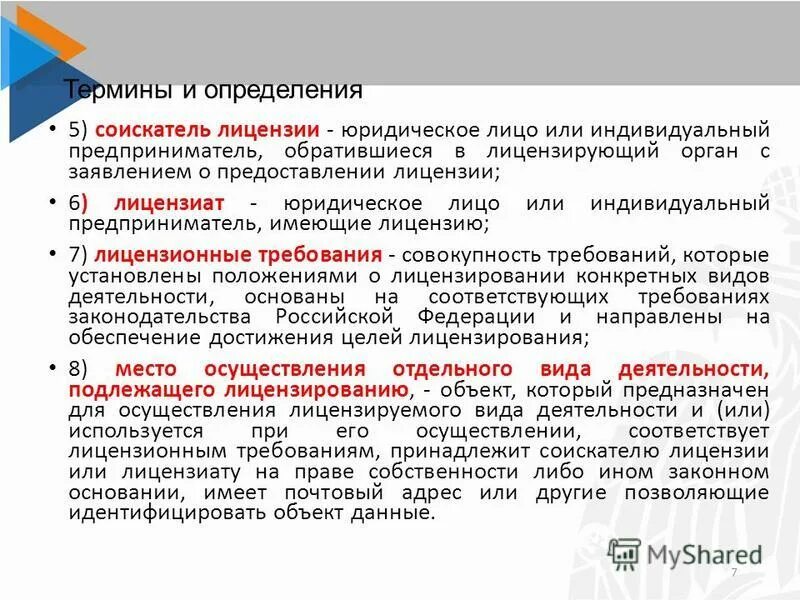 Термины и определения

• 5) соискатель лицензии - юридическое лицо или индивидуальный предприниматель, обратившиеся в лицензирующий орган с заявлением о предоставлении лицензии;

• 6) лицензиат - юридическое лицо или индивидуальный предприниматель, имеющие лицензию;

• 7) лицензионные требования - совокупность требований, которые установлены положениями о лицензировании конкретных видов деятельности, основаны на соответствующих требованиях законодательства Российской Федерации и направлены на обеспечение достижения целей лицензирования;

• 8) место осуществления отдельного вида деятельности, подлежащего лицензированию, - объект, который предназначен для осуществления лицензируемого вида деятельности и (или) используется при его осуществлении, соответствует лицензионным требованиям, принадлежит соискателю лицензии или лицензиату на праве собственности либо ином законном основании, имеет почтовый адрес или другие позволяющие идентифицировать объект данные.

MyShared

7